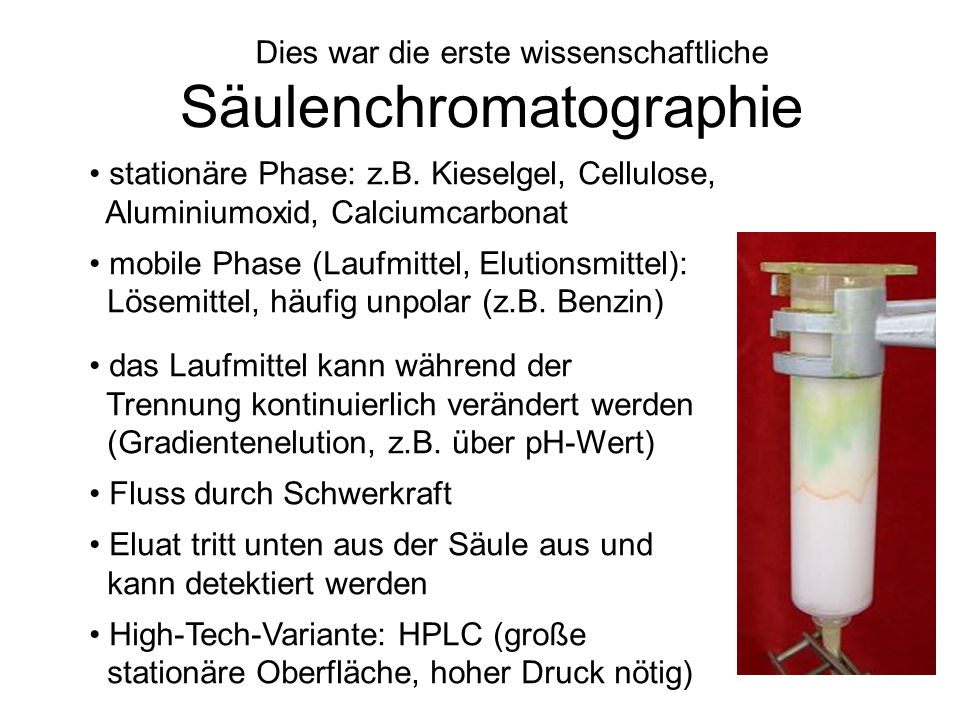 Dies war die erste wissenschaftliche
Säulenchromatographie

• stationäre Phase: z.B. Kieselgel, Cellulose, Aluminiumoxid, Calciumcarbonat

• mobile Phase (Laufmittel, Elutionsmittel): Lösemittel, häufig unpolar (z.B. Benzin)

• das Laufmittel kann während der Trennung kontinuierlich verändert werden (Gradientenelution, z.B. über pH-Wert)

• Fluss durch Schwerkraft

• Eluat tritt unten aus der Säule aus und kann detektiert werden

• High-Tech-Variante: HPLC (große stationäre Oberfläche, hoher Druck nötig)